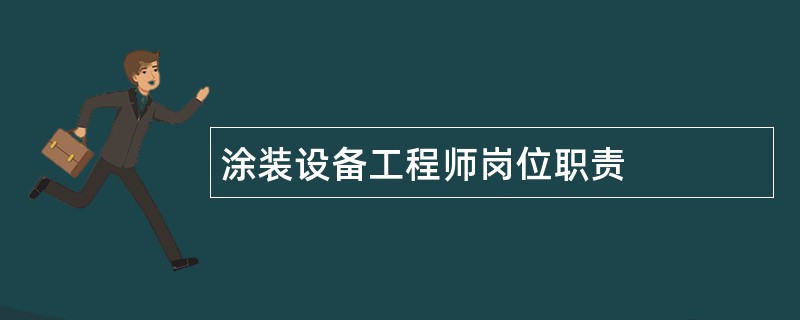 涂装设备工程师岗位职责